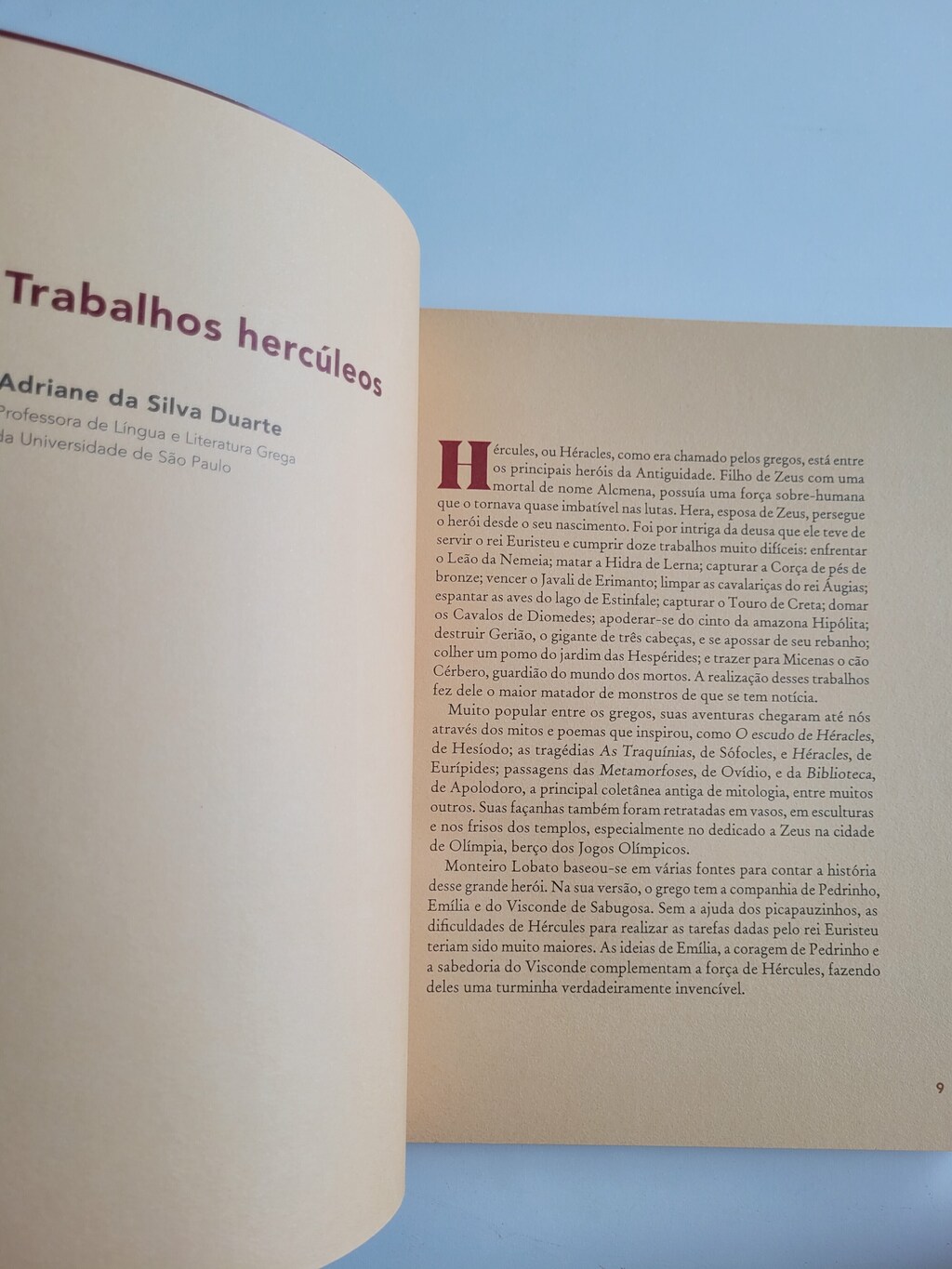 Trabalhos hercúleos

Adriane da Silva Duarte
Professora de Língua e Literatura Grega
da Universidade de São Paulo

Hércules, ou Héracles, como era chamado pelos gregos, está entre os principais heróis da Antiguidade. Filho de Zeus com uma mortal de nome Alcmena, possuía uma força sobre-humana que o tornava quase imbatível nas lutas. Hera, esposa de Zeus, persegue o herói desde o seu nascimento. Foi por intriga da deusa que ele teve de servir o rei Euristeu e cumprir doze trabalhos muito difíceis: enfrentar o Leão da Nemeia; matar a Hidra de Lerna; capturar a Corça de pés de bronze; vencer o Javali de Erimanto; limpar as cavalariças do rei Áugias; espantar as aves do lago de Estinfale; capturar o Touro de Creta; domar os Cavalos de Diomedes; apoderar-se do cinto da amazona Hipólita; destruir Gerião, o gigante de três cabeças, e se apossar de seu rebanho; colher um pomo do jardim das Hespérides; e trazer para Micenas o cão Cérbero, guardião do mundo dos mortos. A realização desses trabalhos fez dele o maior matador de monstros de que se tem notícia.

Muito popular entre os gregos, suas aventuras chegaram até nós através dos mitos e poemas que inspirou, como O escudo de Héracles, de Hesíodo; as tragédias As Traquínias, de Sófocles, e Héracles, de Eurípides; passagens das Metamorfoses, de Ovídio, e da Biblioteca, de Apolodoro, a principal coletânea antiga de mitologia, entre muitos outros. Suas façanhas também foram retratadas em vasos, em esculturas e nos frisos dos templos, especialmente no dedicado a Zeus na cidade de Olímpia, berço dos Jogos Olímpicos.

Monteiro Lobato baseou-se em várias fontes para contar a história desse grande herói. Na sua versão, o grego tem a companhia de Pedrinho, Emília e do Visconde de Sabugosa. Sem a ajuda dos picapauzinhos, as dificuldades de Hércules para realizar as tarefas dadas pelo rei Euristeu teriam sido muito maiores. As ideias de Emília, a coragem de Pedrinho e a sabedoria do Visconde complementam a força de Hércules, fazendo deles uma turminha verdadeiramente invencível.

9